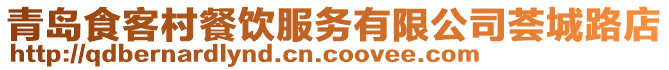 青岛食客村餐饮服务有限公司荟城路店
http://qdbernardlynd.cn.coovee.com